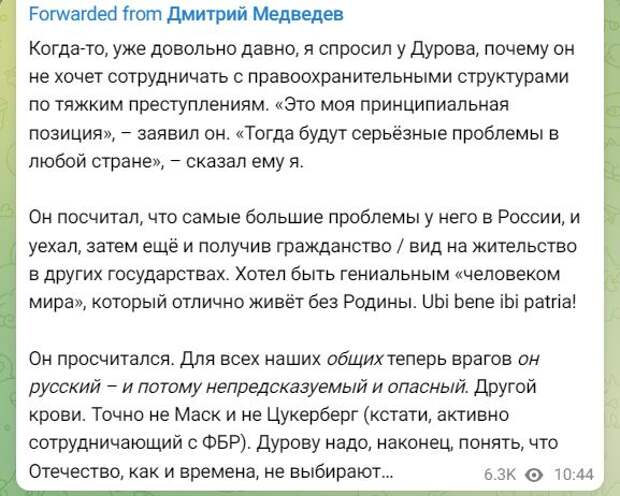 Forwarded from Дмитрий Медведев

Когда-то, уже довольно давно, я спросил у Дурова, почему он не хочет сотрудничать с правоохранительными структурами по тяжким преступлениям. «Это моя принципиальная позиция», – заявил он. «Тогда будут серьёзные проблемы в любой стране», – сказал ему я.

Он посчитал, что самые большие проблемы у него в России, и уехал, затем ещё и получив гражданство / вид на жительство в других государствах. Хотел быть гениальным «человеком мира», который отлично живёт без Родины. Ubi bene ibi patria!

Он просчитался. Для всех наших общих теперь врагов он русский – и потому непредсказуемый и опасный. Другой крови. Точно не Маск и не Цукерберг (кстати, активно сотрудничающий с ФБР). Дурову надо, наконец, понять, что Отечество, как и времена, не выбирают...

6.3K 10:44